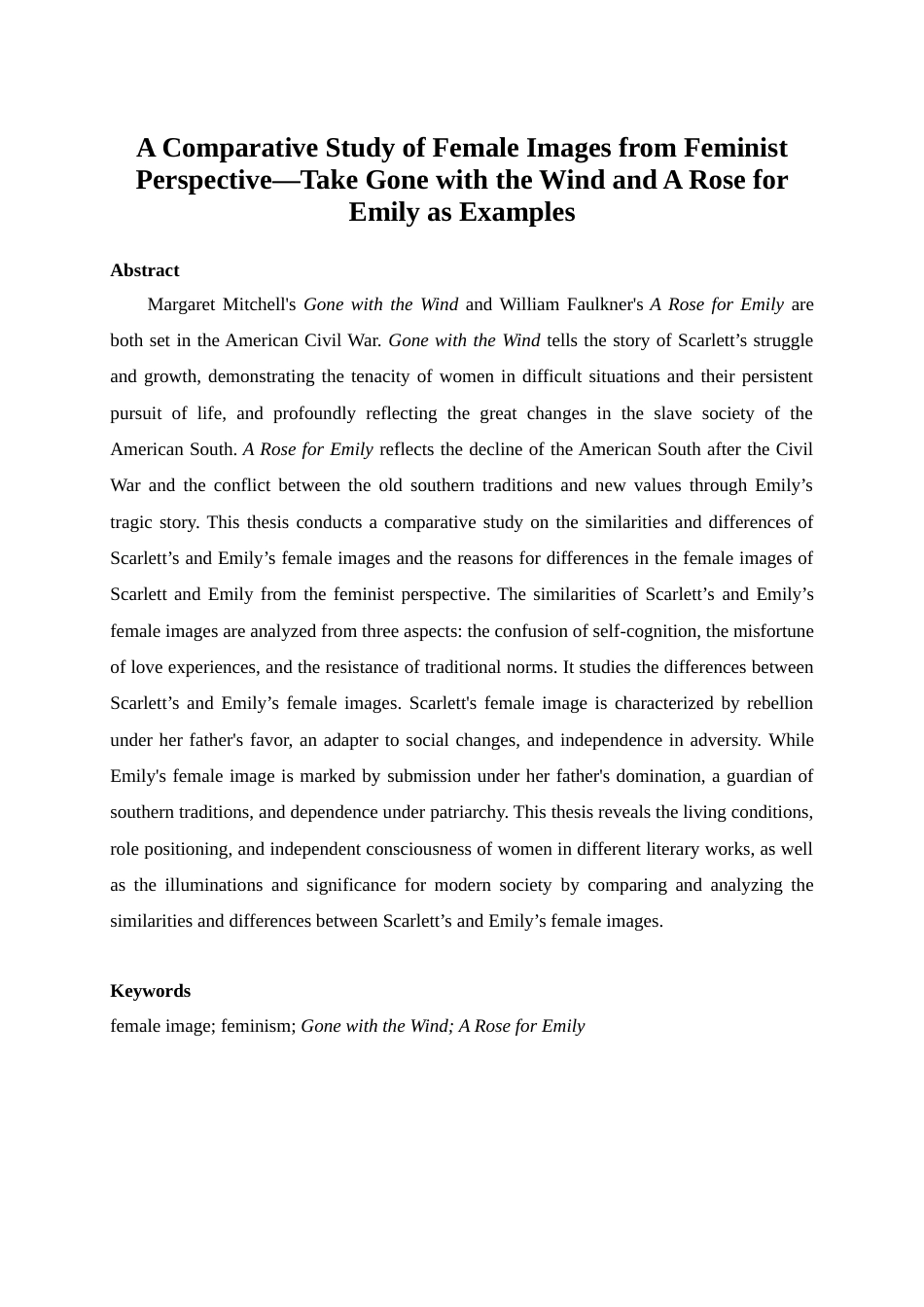 A Comparative Study of Female Images from Feminist Perspective—Take Gone with the Wind and A Rose for Emily as Examples

Abstract

Margaret Mitchell's Gone with the Wind and William Faulkner's A Rose for Emily are both set in the American Civil War. Gone with the Wind tells the story of Scarlett’s struggle and growth, demonstrating the tenacity of women in difficult situations and their persistent pursuit of life, and profoundly reflecting the great changes in the slave society of the American South. A Rose for Emily reflects the decline of the American South after the Civil War and the conflict between the old southern traditions and new values through Emily’s tragic story. This thesis conducts a comparative study on the similarities and differences of Scarlett’s and Emily’s female images and the reasons for differences in the female images of Scarlett and Emily from the feminist perspective. The similarities of Scarlett’s and Emily’s female images are analyzed from three aspects: the confusion of self-cognition, the misfortune of love experiences, and the resistance of traditional norms. It studies the differences between Scarlett’s and Emily’s female images. Scarlett's female image is characterized by rebellion under her father's favor, an adapter to social changes, and independence in adversity. While Emily's female image is marked by submission under her father's domination, a guardian of southern traditions, and dependence under patriarchy. This thesis reveals the living conditions, role positioning, and independent consciousness of women in different literary works, as well as the illuminations and significance for modern society by comparing and analyzing the similarities and differences between Scarlett’s and Emily’s female images.

Keywords

female image; feminism; Gone with the Wind; A Rose for Emily